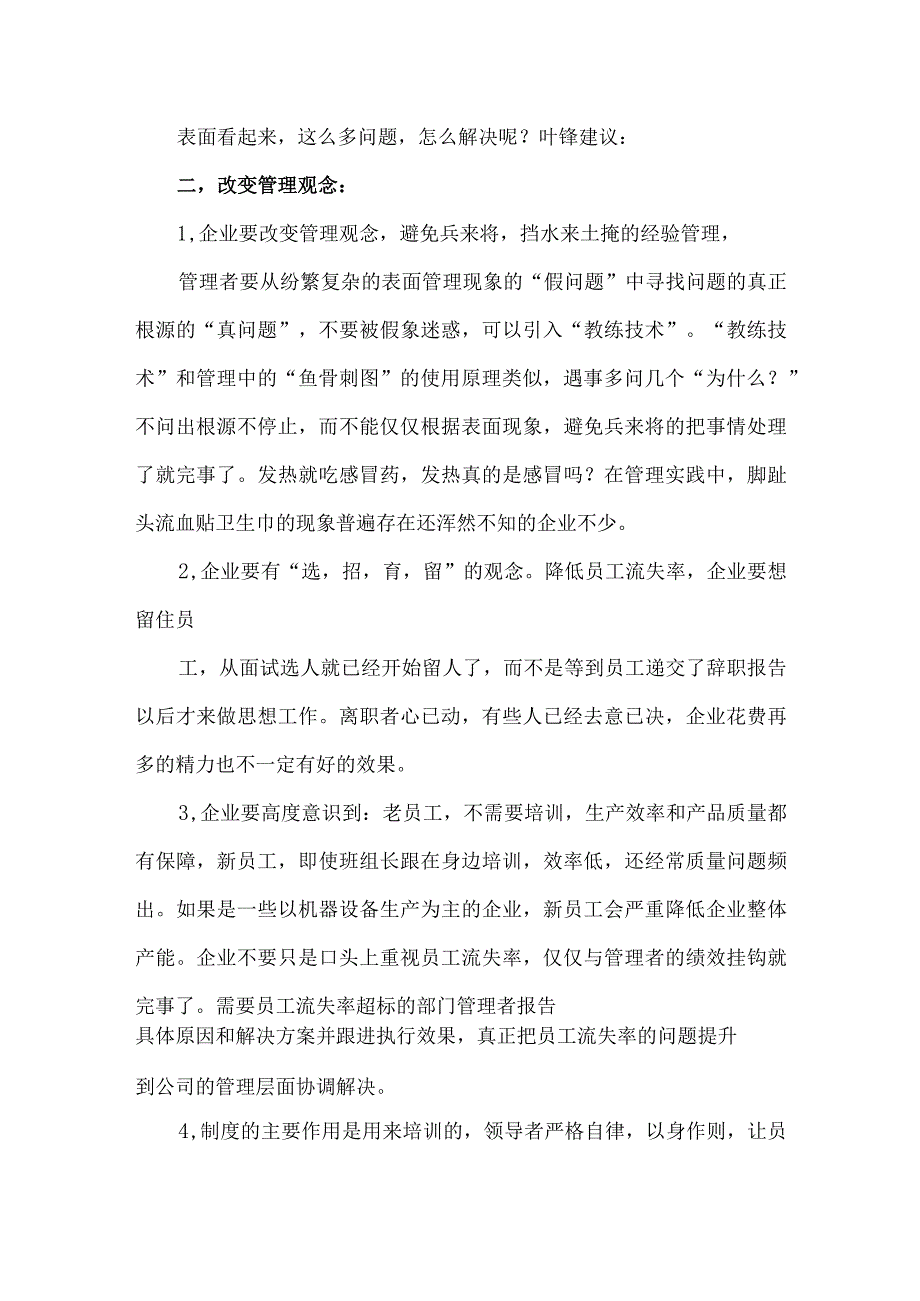 表面看起来，这么多问题，怎么解决呢？叶锋建议：

二，改变管理观念：

1,企业要改变管理观念，避免兵来将，挡水来土掩的经验管理，

管理者要从纷繁复杂的表面管理现象的“假问题”中寻找问题的真正根源的“真问题”，不要被假象迷惑，可以引入“教练技术”。“教练技术”和管理中的“鱼骨刺图”的使用原理类似，遇事多问几个“为什么？”不问出根源不停止，而不能仅仅根据表面现象，避免兵来将的把事情处理了就完事了。发热就吃感冒药，发热真的是感冒吗？在管理实践中，脚趾头流血贴卫生巾的现象普遍存在还浑然不知的企业不少。

2,企业要有“选，招，育，留”的观念。降低员工流失率，企业要想留住员

工，从面试选人就已经开始留人了，而不是等到员工递交了辞职报告以后才来做思想工作。离职者心已动，有些人已经去意已决，企业花费再多的精力也不一定有好的效果。

3,企业要高度意识到：老员工，不需要培训，生产效率和产品质量都有保障，新员工，即使班组长跟在身边培训，效率低，还经常质量问题频出。如果是一些以机器设备生产为主的企业，新员工会严重降低企业整体产能。企业不要只是口头上重视员工流失率，仅仅与管理者的绩效挂钩就完事了。需要员工流失率超标的部门管理者报告具体原因和解决方案并跟进执行效果，真正把员工流失率的问题提升

到公司的管理层面协调解决。

4,制度的主要作用是用来培训的，领导者严格自律，以身作则，让员